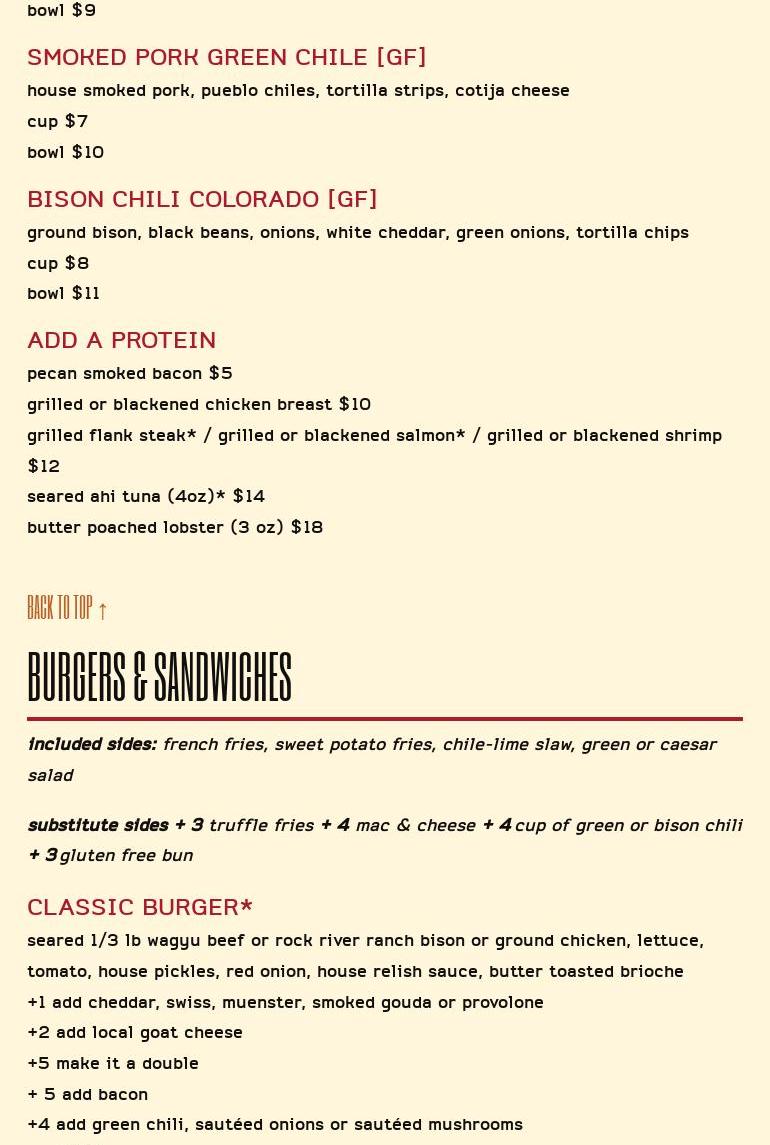 bowl $9

SMOKED PORK GREEN CHILE [GF]

house smoked pork, pueblo chiles, tortilla strips, cotija cheese
cup $7
bowl $10

BISON CHILI COLORADO [GF]

ground bison, black beans, onions, white cheddar, green onions, tortilla chips
cup $8
bowl $11

ADD A PROTEIN

pecan smoked bacon $5
grilled or blackened chicken breast $10
grilled flank steak* / grilled or blackened salmon* / grilled or blackened shrimp $12
seared ahi tuna (4oz)* $14
butter poached lobster (3 oz) $18

BACK TO TOP ↑

BURGERS & SANDWICHES

included sides: french fries, sweet potato fries, chile-lime slaw, green or caesar salad

substitute sides + 3 truffle fries + 4 mac & cheese + 4 cup of green or bison chili + 3 gluten free bun

CLASSIC BURGER*

seared 1/3 lb wagyu beef or rock river ranch bison or ground chicken, lettuce, tomato, house pickles, red onion, house relish sauce, butter toasted brioche
+1 add cheddar, swiss, muenster, smoked gouda or provolone
+2 add local goat cheese
+5 make it a double
+ 5 add bacon
+4 add green chili, sautéed onions or sautéed mushrooms